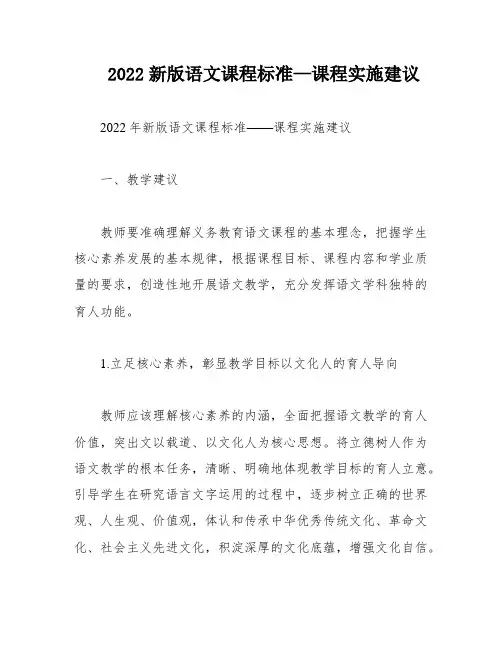 2022 新版语文课程标准—课程实施建议

2022 年新版语文课程标准——课程实施建议

一、教学建议

教师要准确理解义务教育语文课程的基本理念，把握学生核心素养发展的基本规律，根据课程目标、课程内容和学业质量的要求，创造性地开展语文教学，充分发挥语文学科独特的育人功能。

1.立足核心素养，彰显教学目标以文化人的育人导向

教师应该理解核心素养的内涵，全面把握语文教学的育人价值，突出文以载道、以文化人为核心思想。将立德树人作为语文教学的根本任务，清晰、明确地体现教学目标的育人立意。引导学生在研究语言文字运用的过程中，逐步树立正确的世界观、人生观、价值观，体认和传承中华优秀传统文化、革命文化、社会主义先进文化，积淀深厚的文化底蕴，增强文化自信。